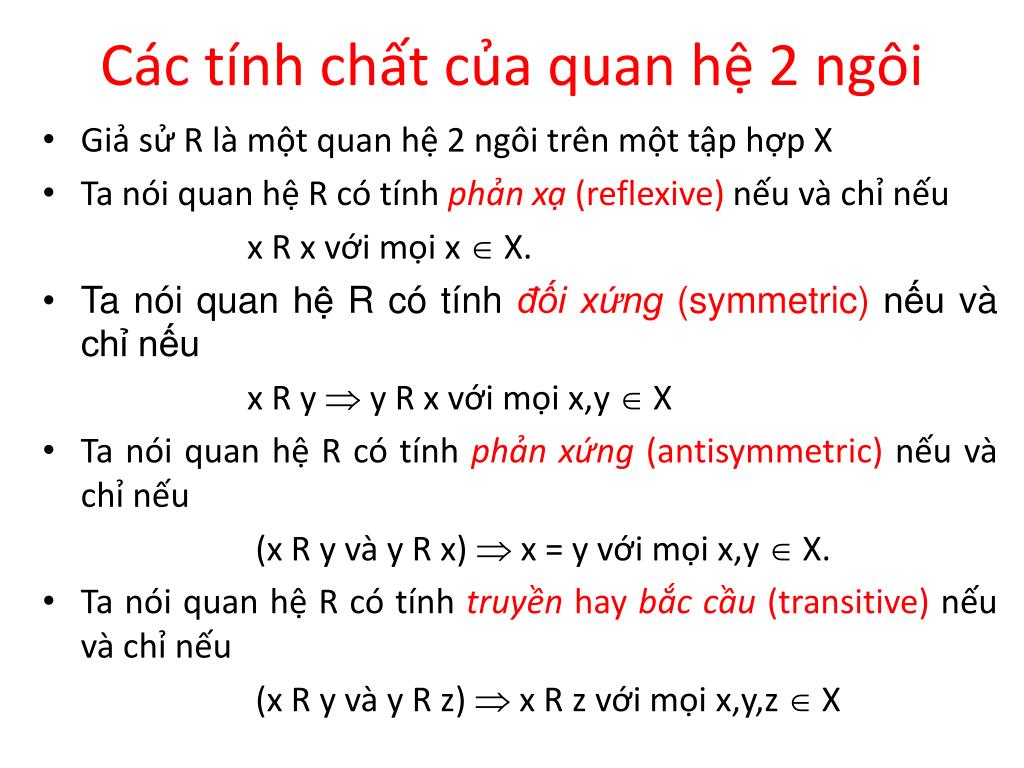 Các tính chất của quan hệ 2 ngôi

• Giả sử R là một quan hệ 2 ngôi trên một tập hợp X
• Ta nói quan hệ R có tính phản xạ (reflexive) nếu và chỉ nếu

x R x với mọi x $\in$ X.

• Ta nói quan hệ R có tính đối xứng (symmetric) nếu và chỉ nếu

x R y $\Rightarrow$ y R x với mọi x,y $\in$ X

• Ta nói quan hệ R có tính phản xứng (antisymmetric) nếu và chỉ nếu

(x R y và y R x) $\Rightarrow$ x = y với mọi x,y $\in$ X.

• Ta nói quan hệ R có tính truyền hay bắc cầu (transitive) nếu và chỉ nếu

(x R y và y R z) $\Rightarrow$ x R z với mọi x,y,z $\in$ X